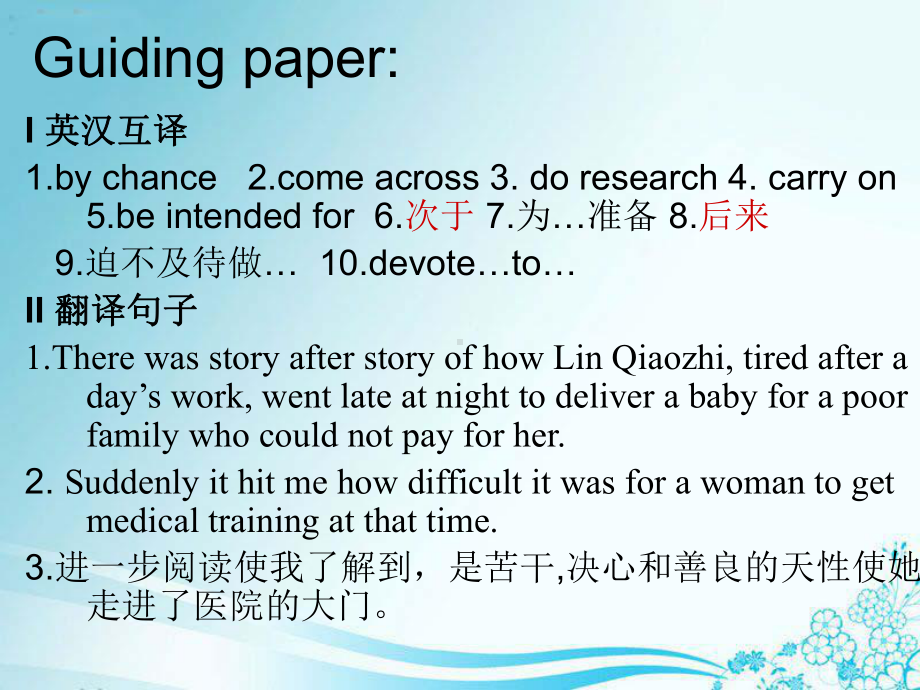 Guiding paper:

I 英汉互译

1.by chance 2.come across 3. do research 4. carry on 5.be intended for 6.次于 7.为…准备 8.后来 9.迫不及待做… 10.devote…to…

II 翻译句子

1.There was story after story of how Lin Qiaozhi, tired after a day’s work, went late at night to deliver a baby for a poor family who could not pay for her.

2. Suddenly it hit me how difficult it was for a woman to get medical training at that time.

3.进一步阅读使我了解到，是苦干,决心和善良的天性使她走进了医院的大门。